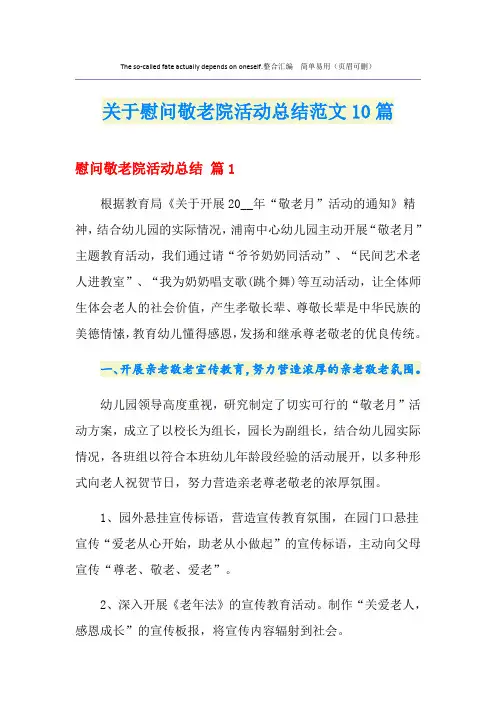 The so-called fate actually depends on oneself.整合汇编　简单易用（页眉可删）

关于慰问敬老院活动总结范文10篇

慰问敬老院活动总结 篇1

根据教育局《关于开展20__年“敬老月”活动的通知》精神，结合幼儿园的实际情况，浦南中心幼儿园主动开展“敬老月”主题教育活动，我们通过请“爷爷奶奶同活动”、“民间艺术老人进教室”、“我为奶奶唱支歌(跳个舞)等互动活动，让全体师生体会老人的社会价值，产生孝敬长辈、尊敬长辈是中华民族的美德情愫，教育幼儿懂得感恩，发扬和继承尊老敬老的优良传统。

一、开展亲老敬老宣传教育，努力营造浓厚的亲老敬老氛围。

幼儿园领导高度重视，研究制定了切实可行的“敬老月”活动方案，成立了以校长为组长，园长为副组长，结合幼儿园实际情况，各班组以符合本班幼儿年龄段经验的活动展开，以多种形式向老人祝贺节日，努力营造亲老尊老敬老的浓厚氛围。

1、园外悬挂宣传标语，营造宣传教育氛围，在园门口悬挂宣传“爱老从心开始，助老从小做起”的宣传标语，主动向父母宣传“尊老、敬老、爱老”。

2、深入开展《老年法》的宣传教育活动。制作“关爱老人，感恩成长”的宣传板报，将宣传内容辐射到社会。